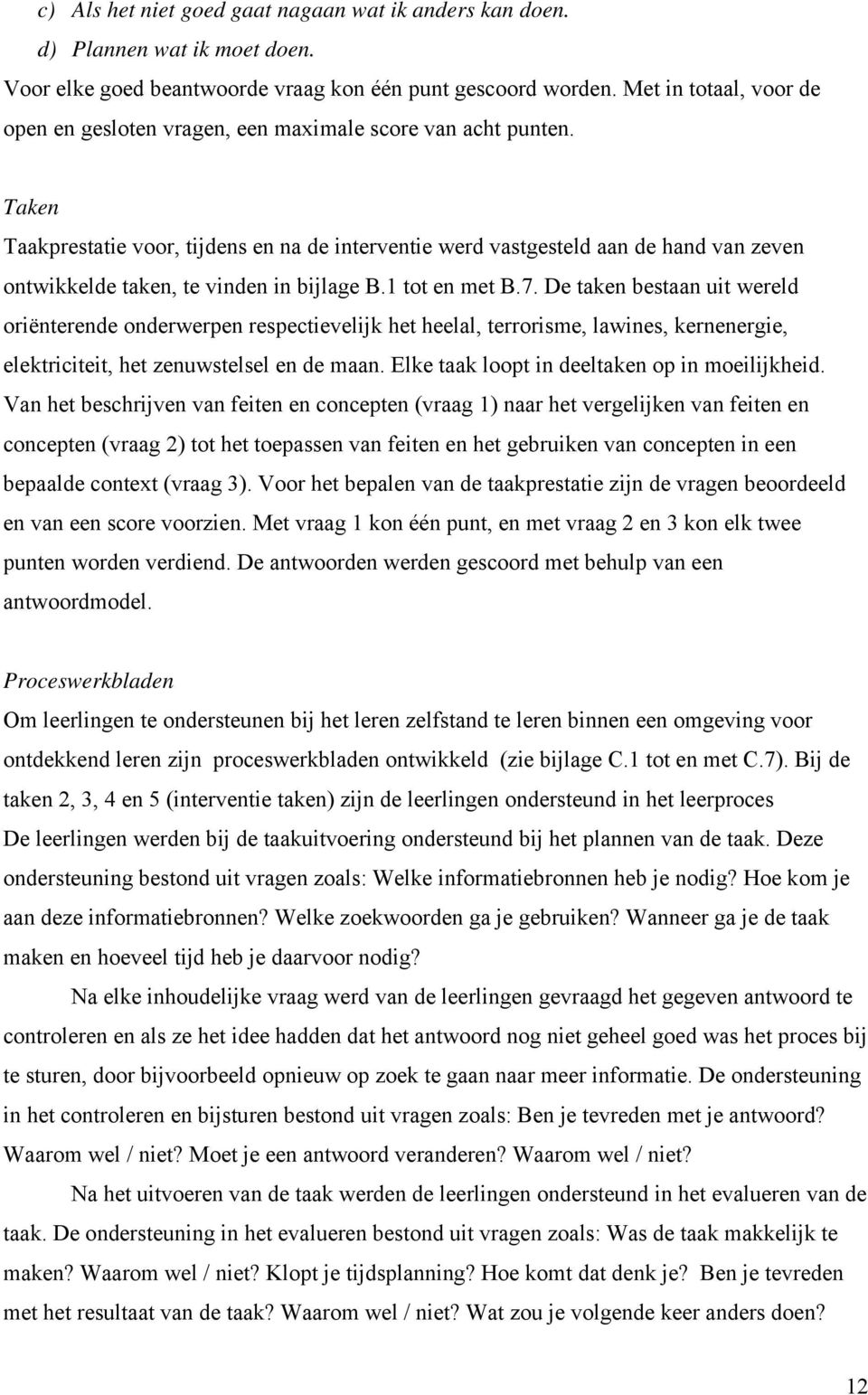 c) Als het niet goed gaat nagaan wat ik anders kan doen.
d) Plannen wat ik moet doen.
Voor elke goed beantwoorde vraag kon één punt gescoord worden. Met in totaal, voor de open en gesloten vragen, een maximale score van acht punten.

Taken
Taakprestatie voor, tijdens en na de interventie werd vastgesteld aan de hand van zeven ontwikkelde taken, te vinden in bijlage B.1 tot en met B.7. De taken bestaan uit wereld oriënterende onderwerpen respectievelijk het heelal, terrorisme, lawines, kernenergie, elektriciteit, het zenuwstelsel en de maan. Elke taak loopt in deeltaken op in moeilijkheid. Van het beschrijven van feiten en concepten (vraag 1) naar het vergelijken van feiten en concepten (vraag 2) tot het toepassen van feiten en het gebruiken van concepten in een bepaalde context (vraag 3). Voor het bepalen van de taakprestatie zijn de vragen beoordeeld en van een score voorzien. Met vraag 1 kon één punt, en met vraag 2 en 3 kon elk twee punten worden verdiend. De antwoorden werden gescoord met behulp van een antwoordmodel.

Proceswerkbladen
Om leerlingen te ondersteunen bij het leren zelfstand te leren binnen een omgeving voor ontdekkend leren zijn proceswerkbladen ontwikkeld (zie bijlage C.1 tot en met C.7). Bij de taken 2, 3, 4 en 5 (interventie taken) zijn de leerlingen ondersteund in het leerproces
De leerlingen werden bij de taakuitvoering ondersteund bij het plannen van de taak. Deze ondersteuning bestond uit vragen zoals: Welke informatiebronnen heb je nodig? Hoe kom je aan deze informatiebronnen? Welke zoekwoorden ga je gebruiken? Wanneer ga je de taak maken en hoeveel tijd heb je daarvoor nodig?

Na elke inhoudelijke vraag werd van de leerlingen gevraagd het gegeven antwoord te controleren en als ze het idee hadden dat het antwoord nog niet geheel goed was het proces bij te sturen, door bijvoorbeeld opnieuw op zoek te gaan naar meer informatie. De ondersteuning in het controleren en bijsturen bestond uit vragen zoals: Ben je tevreden met je antwoord? Waarom wel / niet? Moet je een antwoord veranderen? Waarom wel / niet?

Na het uitvoeren van de taak werden de leerlingen ondersteund in het evalueren van de taak. De ondersteuning in het evalueren bestond uit vragen zoals: Was de taak makkelijk te maken? Waarom wel / niet? Klopt je tijdsplanning? Hoe komt dat denk je? Ben je tevreden met het resultaat van de taak? Waarom wel / niet? Wat zou je volgende keer anders doen?

12